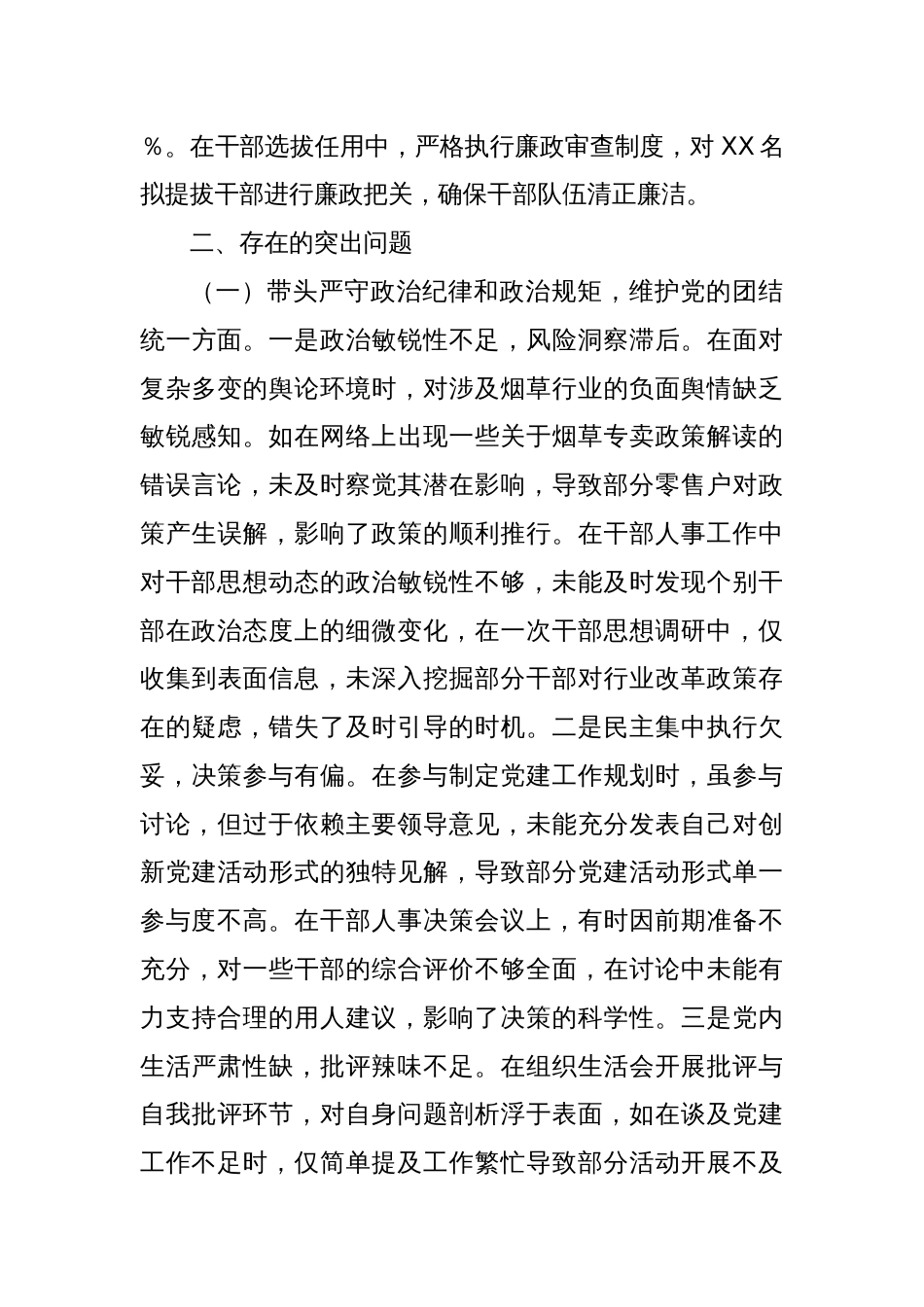 %。在干部选拔任用中，严格执行廉政审查制度，对XX名拟提拔干部进行廉政把关，确保干部队伍清正廉洁。

二、存在的突出问题

（一）带头严守政治纪律和政治规矩，维护党的团结统一方面。一是政治敏锐性不足，风险洞察滞后。在面对复杂多变的舆论环境时，对涉及烟草行业的负面舆情缺乏敏锐感知。如在网络上出现一些关于烟草专卖政策解读的错误言论，未及时察觉其潜在影响，导致部分零售户对政策产生误解，影响了政策的顺利推行。在干部人事工作中对干部思想动态的政治敏锐性不够，未能及时发现个别干部在政治态度上的细微变化，在一次干部思想调研中，仅收集到表面信息，未深入挖掘部分干部对行业改革政策存在的疑虑，错失了及时引导的时机。二是民主集中执行欠妥，决策参与有偏。在参与制定党建工作规划时，虽参与讨论，但过于依赖主要领导意见，未能充分发表自己对创新党建活动形式的独特见解，导致部分党建活动形式单一参与度不高。在干部人事决策会议上，有时因前期准备不充分，对一些干部的综合评价不够全面，在讨论中未能有力支持合理的用人建议，影响了决策的科学性。三是党内生活严肃性缺，批评辣味不足。在组织生活会开展批评与自我批评环节，对自身问题剖析浮于表面，如在谈及党建工作不足时，仅简单提及工作繁忙导致部分活动开展不及